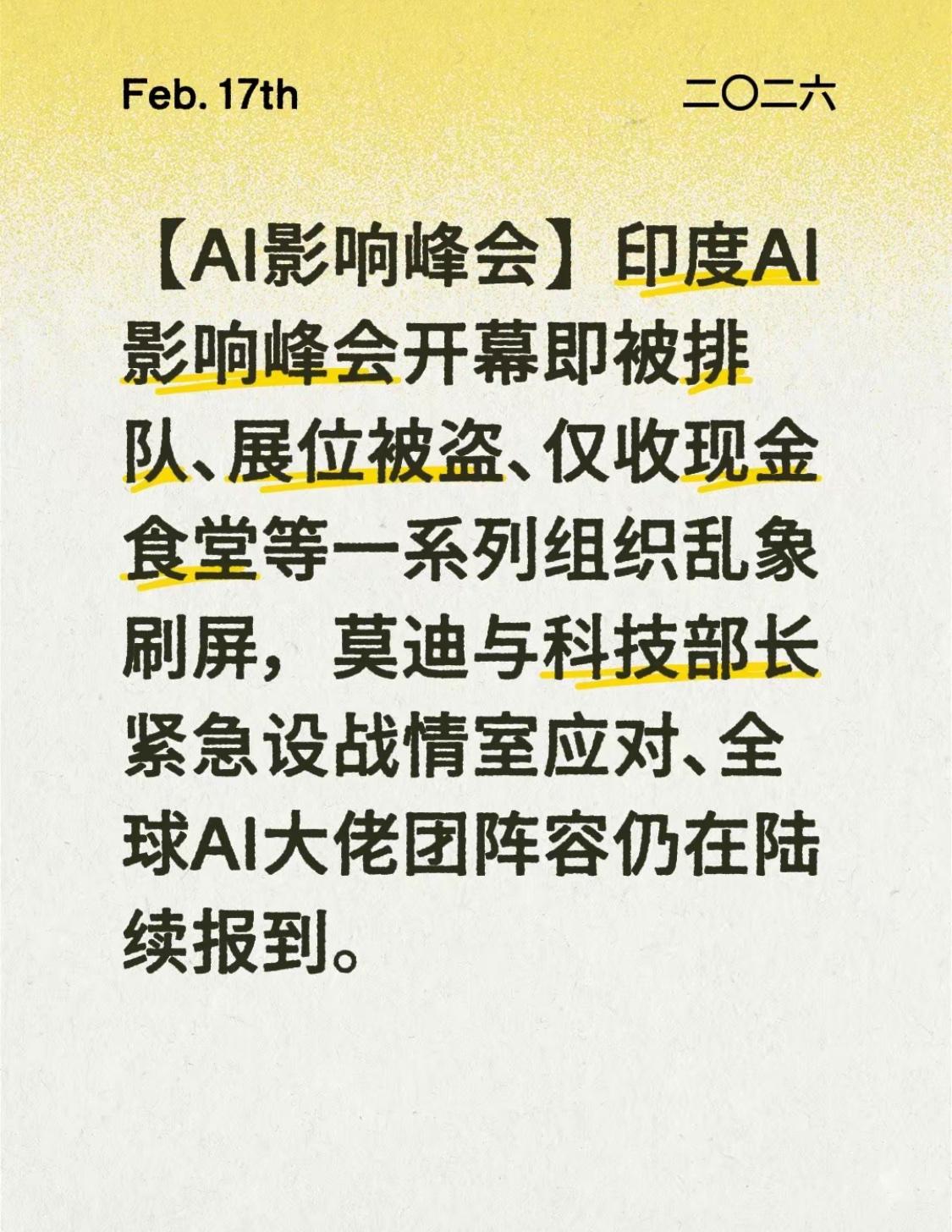 Feb. 17th

二〇二六

【AI影响峰会】印度AI影响峰会开幕即被排队、展位被盗、仅收现金食堂等一系列组织乱象刷屏，莫迪与科技部长紧急设战情室应对、全球AI大佬团阵容仍在陆续报到。